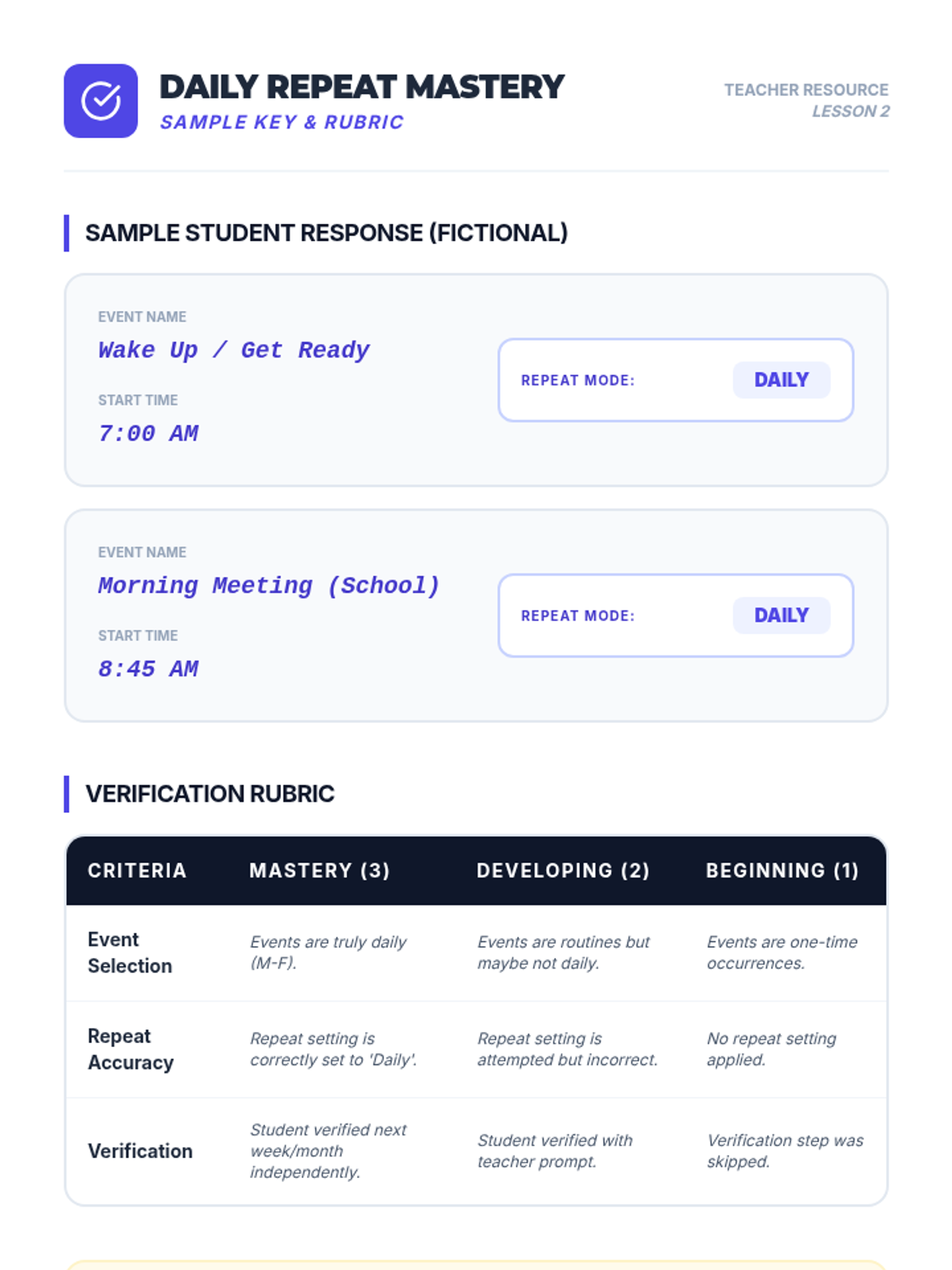 DAILY REPEAT MASTERY
SAMPLE KEY & RUBRIC

TEACHER RESOURCE
LESSON 2

SAMPLE STUDENT RESPONSE (FICTIONAL)

EVENT NAME
Wake Up / Get Ready
START TIME
7:00 AM

REPEAT MODE: DAILY

EVENT NAME
Morning Meeting (School)
START TIME
8:45 AM

REPEAT MODE: DAILY

VERIFICATION RUBRIC

| CRITERIA | MASTERY (3) | DEVELOPING (2) | BEGINNING (1) |
|---|---|---|---|
| Event Selection | Events are truly daily (M-F). | Events are routines but maybe not daily. | Events are one-time occurrences. |
| Repeat Accuracy | Repeat setting is correctly set to 'Daily'. | Repeat setting is attempted but incorrect. | No repeat setting applied. |
| Verification | Student verified next week/month independently. | Student verified with teacher prompt. | Verification step was skipped. |